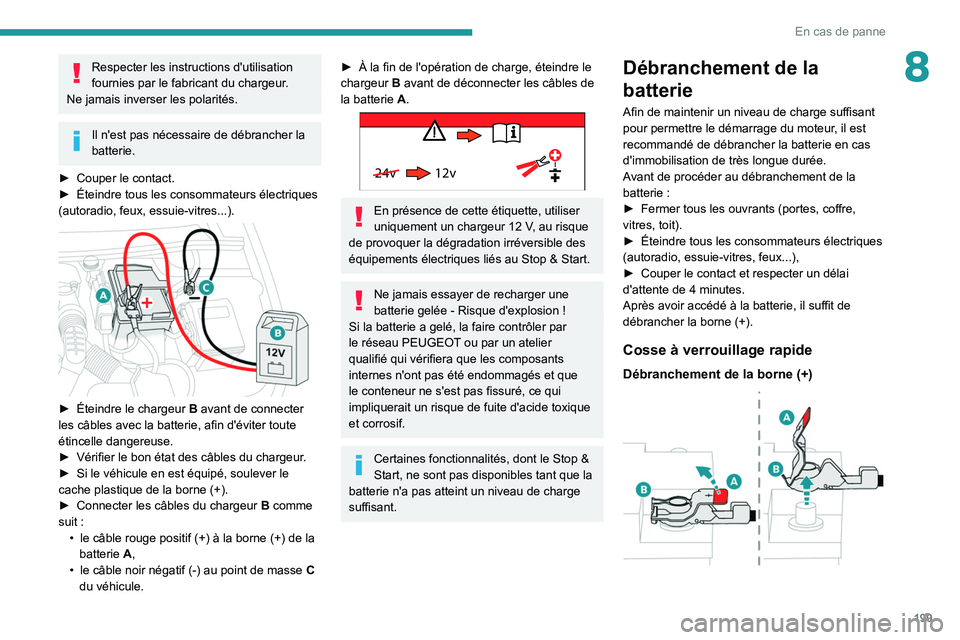 En cas de panne

8

Respecter les instructions d'utilisation fournies par le fabricant du chargeur.
Ne jamais inverser les polarités.

Il n'est pas nécessaire de débrancher la batterie.

► Couper le contact.
► Éteindre tous les consommateurs électriques (autoradio, feux, essuie-vitres...).

A
C
B
12V

► Éteindre le chargeur B avant de connecter les câbles avec la batterie, afin d'éviter toute étincelle dangereuse.
► Vérifier le bon état des câbles du chargeur.
► Si le véhicule en est équipé, soulever le cache plastique de la borne (+).
► Connecter les câbles du chargeur B comme suit :
• le câble rouge positif (+) à la borne (+) de la batterie A,
• le câble noir négatif (-) au point de masse C du véhicule.

► À la fin de l'opération de charge, éteindre le chargeur B avant de déconnecter les câbles de la batterie A.

24v 12v

En présence de cette étiquette, utiliser uniquement un chargeur 12 V, au risque de provoquer la dégradation irréversible des équipements électriques liés au Stop & Start.

Ne jamais essayer de recharger une batterie gelée - Risque d'explosion !
Si la batterie a gelé, la faire contrôler par le réseau PEUGEOT ou par un atelier qualifié qui vérifiera que les composants internes n'ont pas été endommagés et que le conteneur ne s'est pas fissuré, ce qui impliquerait un risque de fuite d'acide toxique et corrosif.

Certaines fonctionnalités, dont le Stop & Start, ne sont pas disponibles tant que la batterie n'a pas atteint un niveau de charge suffisant.

Débranchement de la batterie

Afin de maintenir un niveau de charge suffisant pour permettre le démarrage du moteur, il est recommandé de débrancher la batterie en cas d'immobilisation de très longue durée.
Avant de procéder au débranchement de la batterie :
► Fermer tous les ouvrants (portes, coffre, vitres, toit).
► Éteindre tous les consommateurs électriques (autoradio, essuie-vitres, feux...),
► Couper le contact et respecter un délai d'attente de 4 minutes.
Après avoir accédé à la batterie, il suffit de débrancher la borne (+).

Cosse à verrouillage rapide

Débranchement de la borne (+)

A
B
A
B

199

carmanualsonline.info